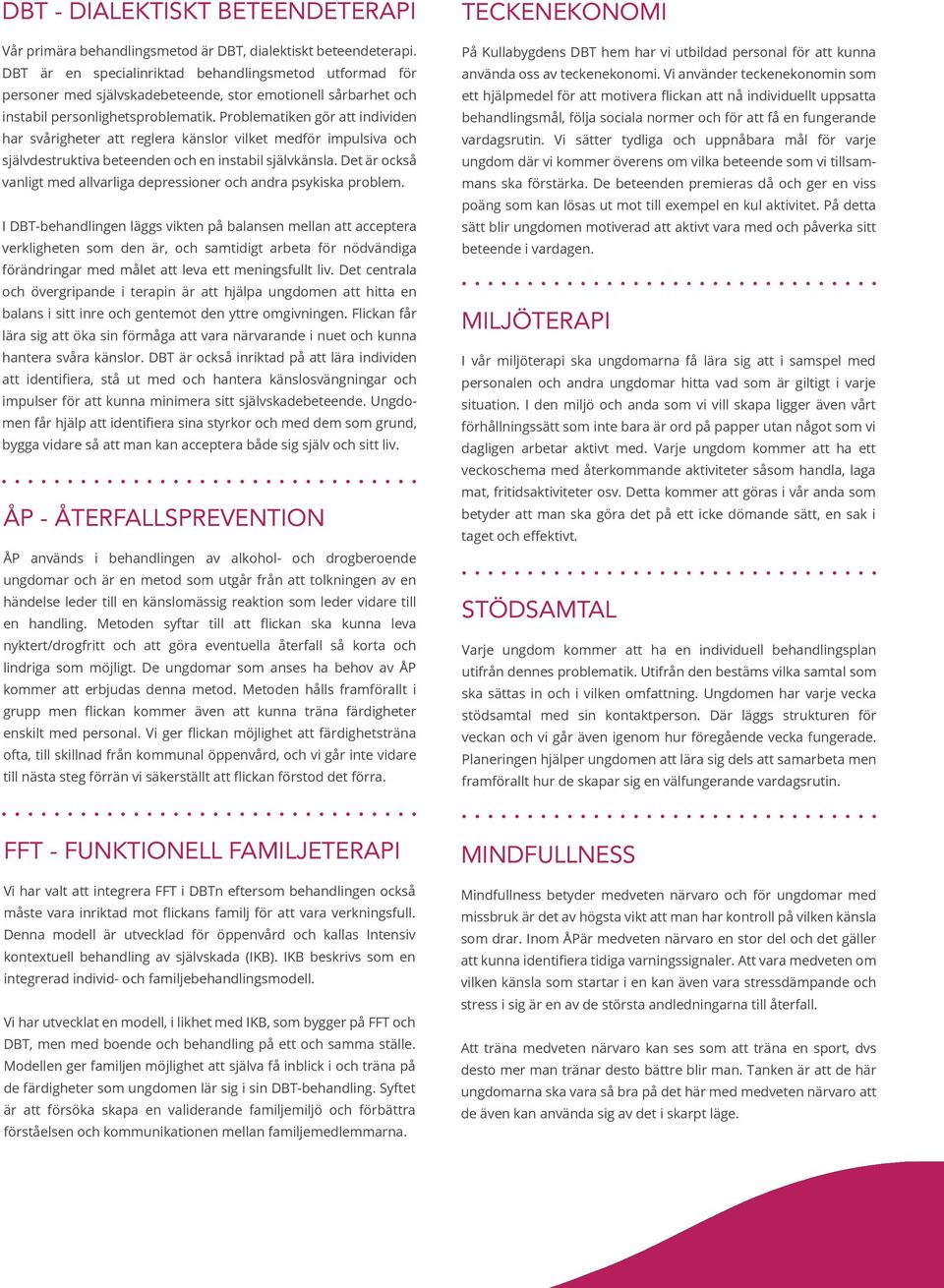 DBT - DIALEKTISKT BETEENDETERAPI

Vår primära behandlingsmetod är DBT, dialektiskt beteendeterapi. DBT är en specialinriktad behandlingsmetod utformad för personer med självskadebeteende, stor emotionell sårbarhet och instabil personlighetsproblematik. Problematiken gör att individen har svårigheter att reglera känslor vilket medför impulsiva och självdestruktiva beteenden och en instabil självkänsla. Det är också vanligt med allvarliga depressioner och andra psykiska problem.

I DBT-behandlingen läggs vikten på balansen mellan att acceptera verkligheten som den är, och samtidigt arbeta för nödvändiga förändringar med målet att leva ett meningsfullt liv. Det centrala och övergripande i terapin är att hjälpa ungdomen att hitta en balans i sitt inre och gentemot den yttre omgivningen. Flickan får lära sig att öka sin förmåga att vara närvarande i nuet och kunna hantera svåra känslor. DBT är också inriktad på att lära individen att identifiera, stå ut med och hantera känslosvängningar och impulser för att kunna minimera sitt självskadebeteende. Ungdomen får hjälp att identifiera sina styrkor och med dem som grund, bygga vidare så att man kan acceptera både sig själv och sitt liv.

ÅP - ÅTERFALLSPREVENTION

ÅP används i behandlingen av alkohol- och drogberoende ungdomar och är en metod som utgår från att tolkningen av en händelse leder till en känslomässig reaktion som leder vidare till en handling. Metoden syftar till att flickan ska kunna leva nyktert/drogfritt och att göra eventuella återfall så korta och lindriga som möjligt. De ungdomar som anses ha behov av ÅP kommer att erbjudas denna metod. Metoden hålls framförallt i grupp men flickan kommer även att kunna träna färdigheter enskilt med personal. Vi ger flickan möjlighet att färdighetsträna ofta, till skillnad från kommunal öppenvård, och vi går inte vidare till nästa steg förrän vi säkerställt att flickan förstod det förra.

FFT - FUNKTIONELL FAMILJETERAPI

Vi har valt att integrera FFT i DBTn eftersom behandlingen också måste vara inriktad mot flickans familj för att vara verkningsfull. Denna modell är utvecklad för öppenvård och kallas Intensiv kontextuell behandling av självskada (IKB). IKB beskrivs som en integrerad individ- och familjebehandlingsmodell.

Vi har utvecklat en modell, i likhet med IKB, som bygger på FFT och DBT, men med boende och behandling på ett och samma ställe. Modellen ger familjen möjlighet att själva få inblick i och träna på de färdigheter som ungdomen lär sig i sin DBT-behandling. Syftet är att försöka skapa en validerande familjemiljö och förbättra förståelsen och kommunikationen mellan familjemedlemmarna.

TECKENEKONOMI

På Kullabygdens DBT hem har vi utbildad personal för att kunna använda oss av teckenekonomi. Vi använder teckenekonomin som ett hjälpmedel för att motivera flickan att nå individuellt uppsatta behandlingsmål, följa sociala normer och för att få en fungerande vardagsrutin. Vi sätter tydliga och uppnåbara mål för varje ungdom där vi kommer överens om vilka beteende som vi tillsammans ska förstärka. De beteenden premieras då och ger en viss poäng som kan lösas ut mot till exempel en kul aktivitet. På detta sätt blir ungdomen motiverad att aktivt vara med och påverka sitt beteende i vardagen.

MILJÖTERAPI

I vår miljöterapi ska ungdomarna få lära sig att i samspel med personalen och andra ungdomar hitta vad som är giltigt i varje situation. I den miljö och anda som vi vill skapa ligger även vårt förhållningssätt som inte bara är ord på papper utan något som vi dagligen arbetar aktivt med. Varje ungdom kommer att ha ett veckoschema med återkommande aktiviteter såsom handla, laga mat, fritidsaktiviteter osv. Detta kommer att göras i vår anda som betyder att man ska göra det på ett icke dömande sätt, en sak i taget och effektivt.

STÖDSAMTAL

Varje ungdom kommer att ha en individuell behandlingsplan utifrån dennes problematik. Utifrån den bestäms vilka samtal som ska sättas in och i vilken omfattning. Ungdomen har varje vecka stödsamtal med sin kontaktperson. Där läggs strukturen för veckan och vi går även igenom hur föregående vecka fungerade. Planeringen hjälper ungdomen att lära sig dels att samarbeta men framförallt hur de skapar sig en välfungerande vardagsrutin.

MINDFULLNESS

Mindfullness betyder medveten närvaro och för ungdomar med missbruk är det av högsta vikt att man har kontroll på vilken känsla som drar. Inom ÅPär medveten närvaro en stor del och det gäller att kunna identifiera tidiga varningssignaler. Att vara medveten om vilken känsla som startar i en kan även vara stressdämpande och stress i sig är en av de största andledningarna till återfall.

Att träna medveten närvaro kan ses som att träna en sport, dvs desto mer man tränar desto bättre blir man. Tanken är att de här ungdomarna ska vara så bra på det här med medveten närvaro att de även kan använda sig av det i skarpt läge.